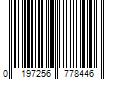 0 197256 778446